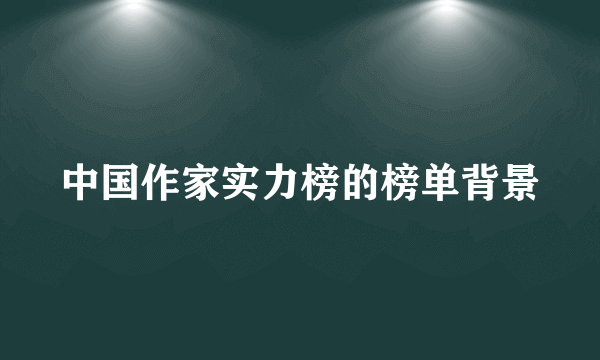 中国作家实力榜的榜单背景